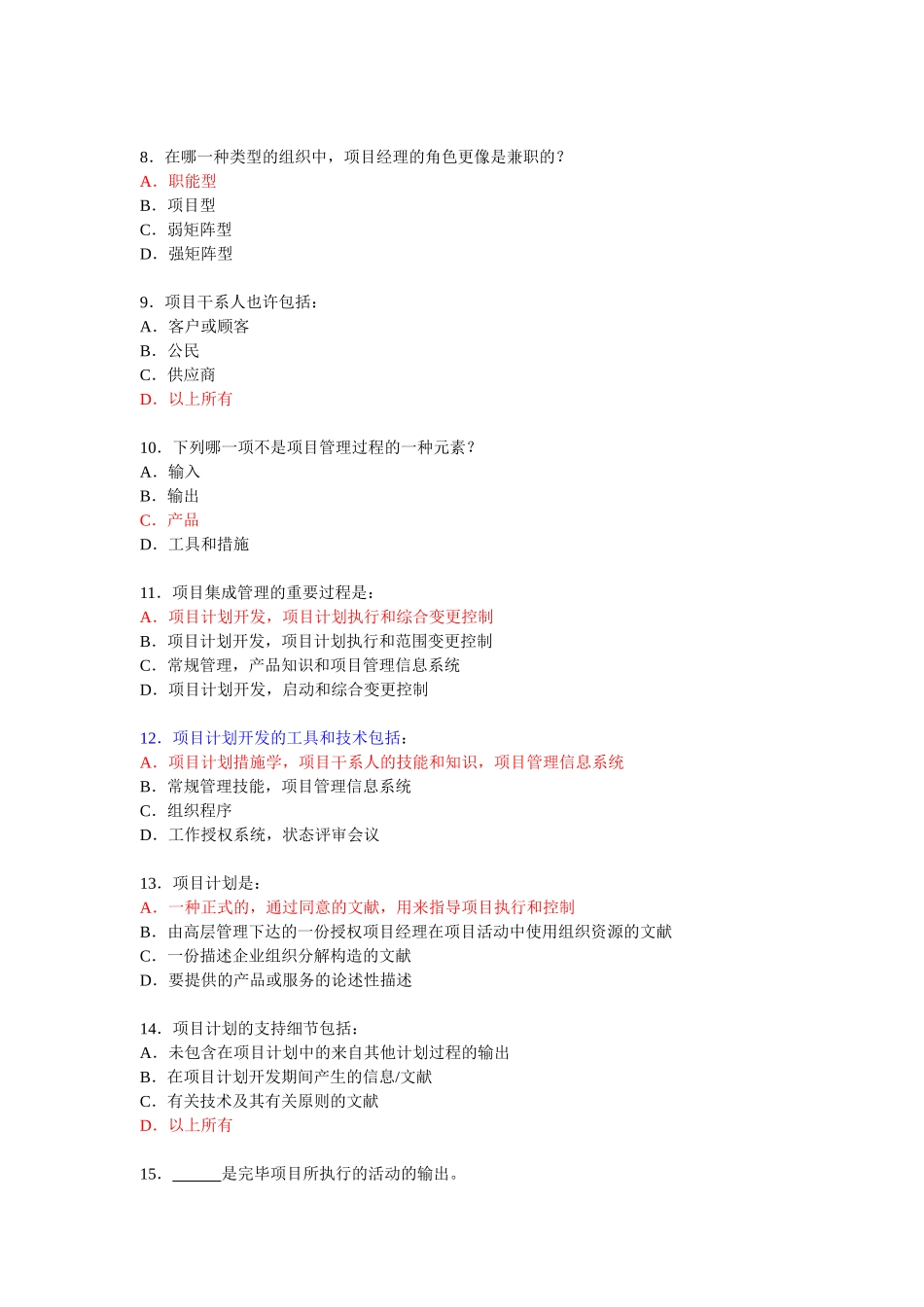 8．在哪一种类型的组织中，项目经理的角色更像是兼职的？
A．职能型
B．项目型
C．弱矩阵型
D．强矩阵型

9．项目干系人也许包括：
A．客户或顾客
B．公民
C．供应商
D．以上所有

10．下列哪一项不是项目管理过程的一种元素？
A．输入
B．输出
C．产品
D．工具和措施

11．项目集成管理的重要过程是：
A．项目计划开发，项目计划执行和综合变更控制
B．项目计划开发，项目计划执行和范围变更控制
C．常规管理，产品知识和项目管理信息系统
D．项目计划开发，启动和综合变更控制

12．项目计划开发的工具和技术包括：
A．项目计划措施学，项目干系人的技能和知识，项目管理信息系统
B．常规管理技能，项目管理信息系统
C．组织程序
D．工作授权系统，状态评审会议

13．项目计划是：
A．一种正式的，通过同意的文献，用来指导项目执行和控制
B．由高层管理下达的一份授权项目经理在项目活动中使用组织资源的文献
C．一份描述企业组织分解构造的文献
D．要提供的产品或服务的论述性描述

14．项目计划的支持细节包括：
A．未包含在项目计划中的来自其他计划过程的输出
B．在项目计划开发期间产生的信息/文献
C．有关技术及其有关原则的文献
D．以上所有

15．______是完毕项目所执行的活动的输出。